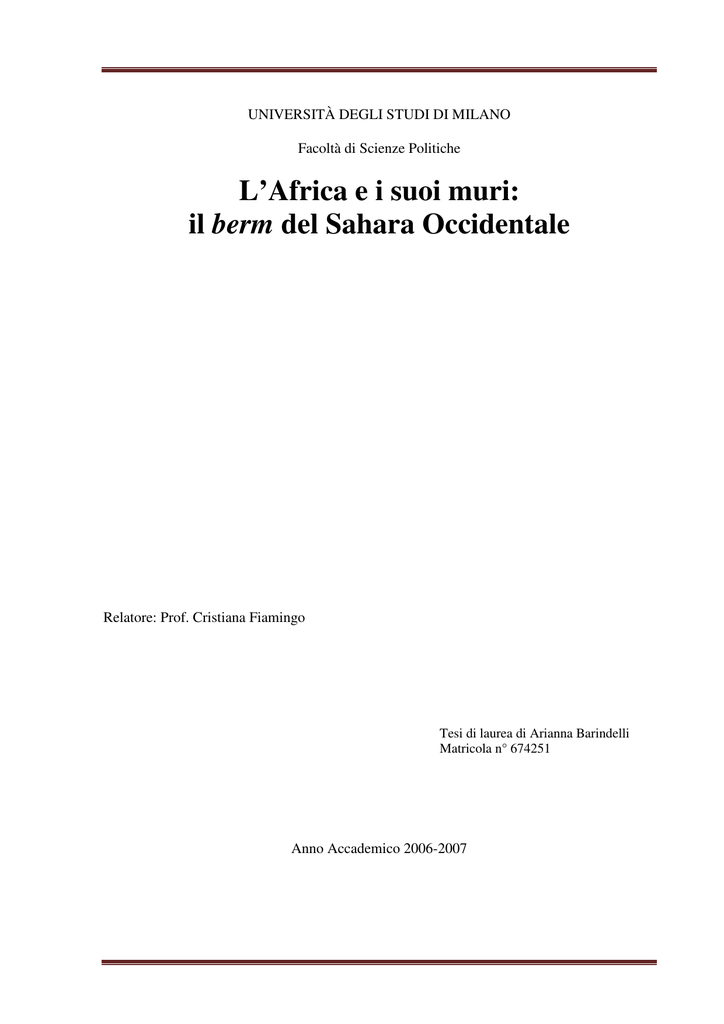 UNIVERSITÀ DEGLI STUDI DI MILANO

Facoltà di Scienze Politiche

L’Africa e i suoi muri:
il berm del Sahara Occidentale

Relatore: Prof. Cristiana Fiamingo

Tesi di laurea di Arianna Barindelli
Matricola n° 674251

Anno Accademico 2006-2007